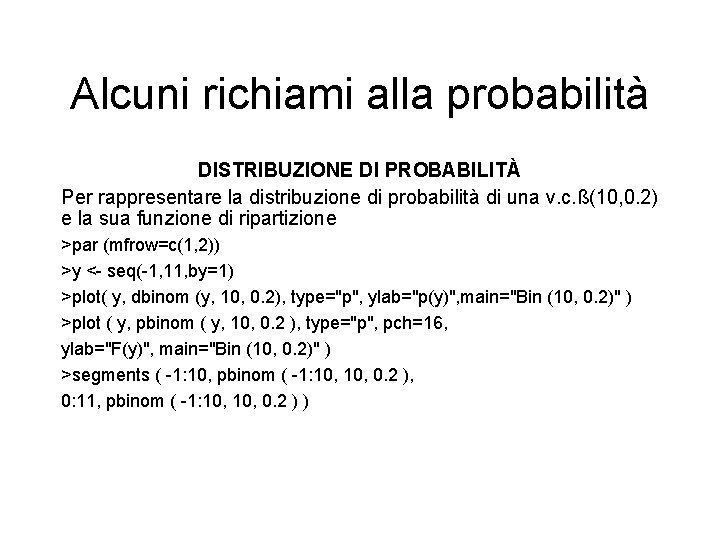 Alcuni richiami alla probabilità

DISTRIBUZIONE DI PROBABILITÀ

Per rappresentare la distribuzione di probabilità di una v.c.ß(10,0.2) e la sua funzione di ripartizione

>par (mfrow=c(1,2))

>y <- seq(-1,11,by=1)

>plot( y, dbinom (y, 10, 0.2), type="p", ylab="p(y)",main="Bin (10, 0.2)" )

>plot ( y, pbinom ( y, 10, 0.2 ), type="p", pch=16, ylab="F(y)", main="Bin (10, 0.2)" )

>segments ( -1:10, pbinom ( -1:10, 10, 0.2 ), 0:11, pbinom ( -1:10, 10, 0.2 ) )